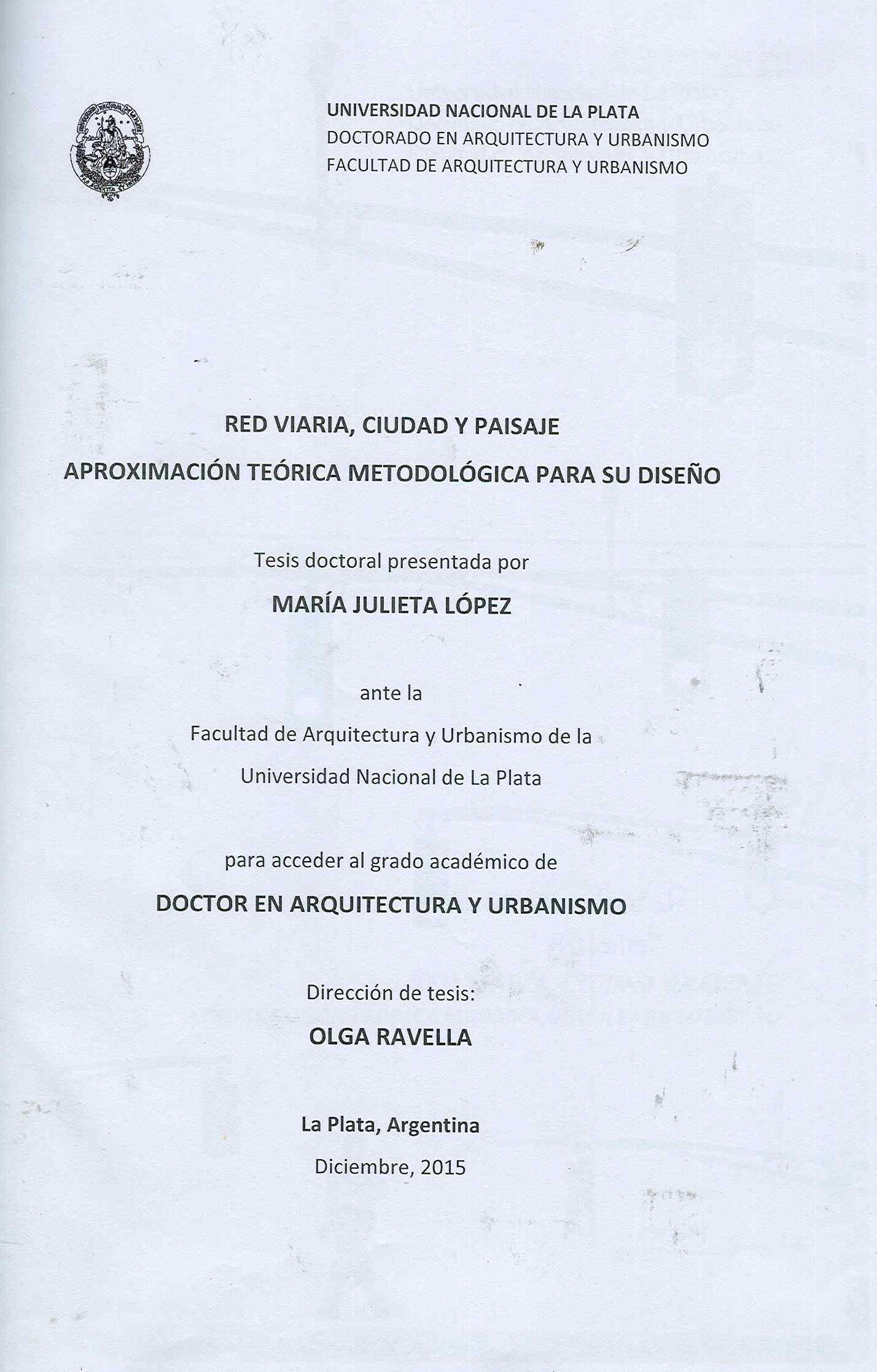 UNIVERSIDAD NACIONAL DE LA PLATA
DOCTORADO EN ARQUITECTURA Y URBANISMO
FACULTAD DE ARQUITECTURA Y URBANISMO

RED VIARIA, CIUDAD Y PAISAJE
APROXIMACIÓN TEÓRICA METODOLÓGICA PARA SU DISEÑO

Tesis doctoral presentada por
MARÍA JULIETA LÓPEZ

ante la
Facultad de Arquitectura y Urbanismo de la
Universidad Nacional de La Plata

para acceder al grado académico de
DOCTOR EN ARQUITECTURA Y URBANISMO

Dirección de tesis:
OLGA RAVELLA

La Plata, Argentina
Diciembre, 2015